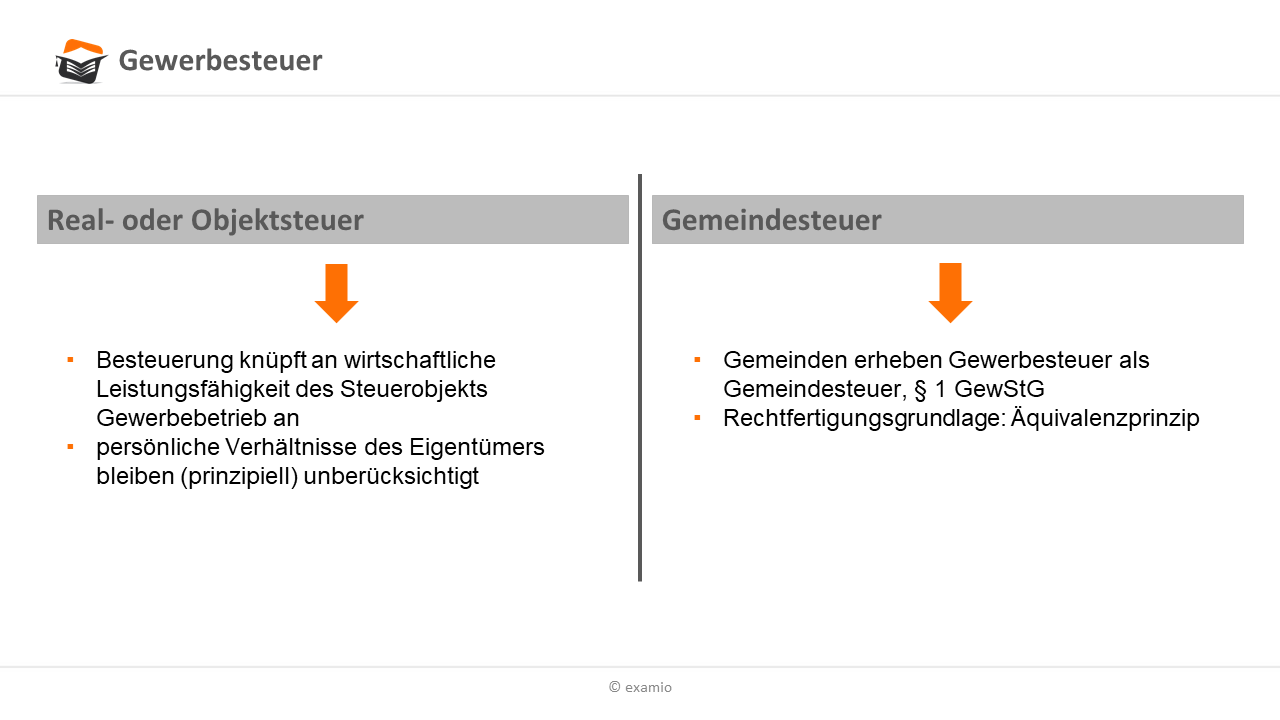 Gewerbesteuer

Real- oder Objektsteuer

- Besteuerung knüpft an wirtschaftliche Leistungsfähigkeit des Steuerobjekts Gewerbebetrieb an
- persönliche Verhältnisse des Eigentümers bleiben (prinzipiell) unberücksichtigt

Gemeindesteuer

- Gemeinden erheben Gewerbesteuer als Gemeindesteuer, § 1 GewStG
- Rechtfertigungsgrundlage: Äquivalenzprinzip

© examio